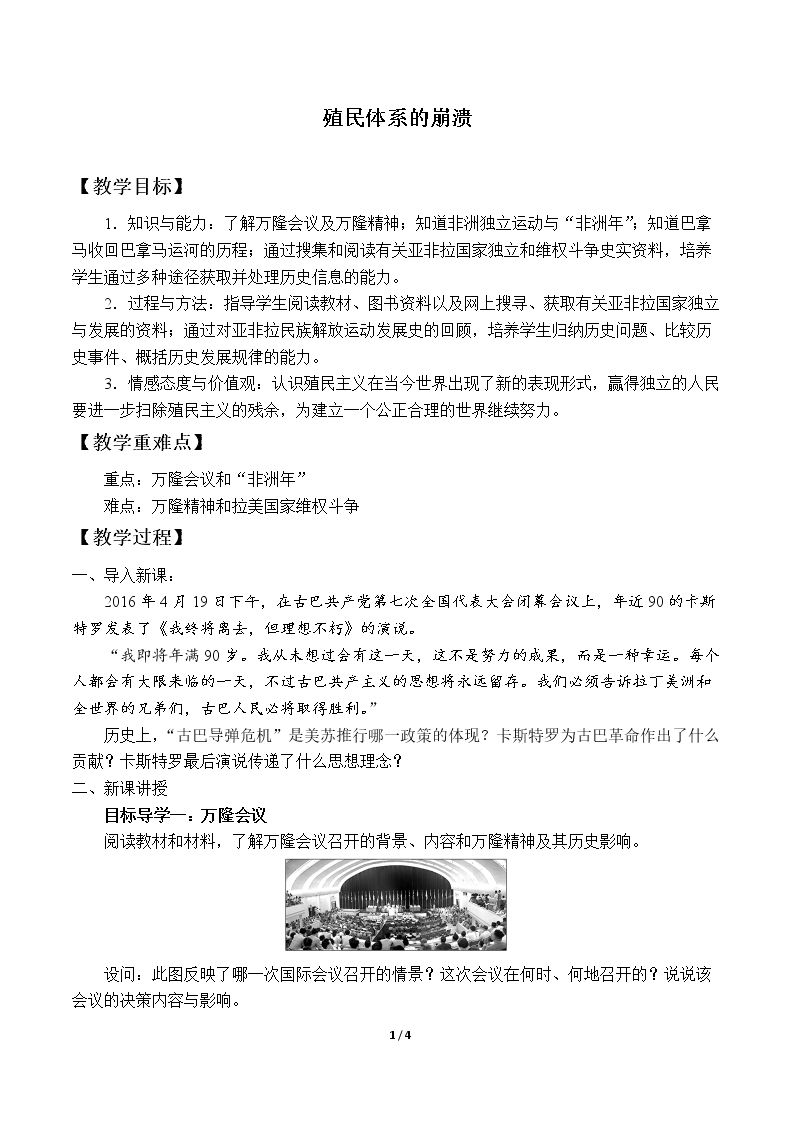 殖民体系的崩溃

【教学目标】

1．知识与能力：了解万隆会议及万隆精神；知道非洲独立运动与“非洲年”；知道巴拿马收回巴拿马运河的历程；通过搜集和阅读有关亚非拉国家独立和维权斗争史实资料，培养学生通过多种途径获取并处理历史信息的能力。

2．过程与方法：指导学生阅读教材、图书资料以及网上搜寻、获取有关亚非拉国家独立与发展的资料；通过对亚非拉民族解放运动发展史的回顾，培养学生归纳历史问题、比较历史事件、概括历史发展规律的能力。

3．情感态度与价值观：认识殖民主义在当今世界出现了新的表现形式，赢得独立的人民要进一步扫除殖民主义的残余，为建立一个公正合理的世界继续努力。

【教学重难点】

重点：万隆会议和“非洲年”

难点：万隆精神和拉美国家维权斗争

【教学过程】

一、导入新课：

2016年4月19日下午，在古巴共产党第七次全国代表大会闭幕会议上，年近90的卡斯特罗发表了《我终将离去，但理想不朽》的演说。

“我即将年满90岁。我从未想过会有这一天，这不是努力的成果，而是一种幸运。每个人都会有大限来临的一天，不过古巴共产主义的思想将永远留存。我们必须告诉拉丁美洲和全世界的兄弟们，古巴人民必将取得胜利。”

历史上，“古巴导弹危机”是美苏推行哪一政策的体现？卡斯特罗为古巴革命作出了什么贡献？卡斯特罗最后演说传递了什么思想理念？

二、新课讲授

目标导学一：万隆会议

阅读教材和材料，了解万隆会议召开的背景、内容和万隆精神及其历史影响。

设问：此图反映了哪一次国际会议召开的情景？这次会议在何时、何地召开的？说说该会议的决策内容与影响。

1/4